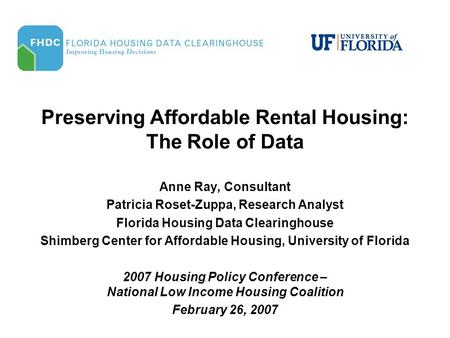 FHDC FLORIDA HOUSING DATA CLEARINGHOUSE
Improving Housing Decisions

UF UNIVERSITY of FLORIDA

Preserving Affordable Rental Housing: The Role of Data

Anne Ray, Consultant
Patricia Roset-Zuppa, Research Analyst
Florida Housing Data Clearinghouse
Shimberg Center for Affordable Housing, University of Florida

2007 Housing Policy Conference – National Low Income Housing Coalition
February 26, 2007